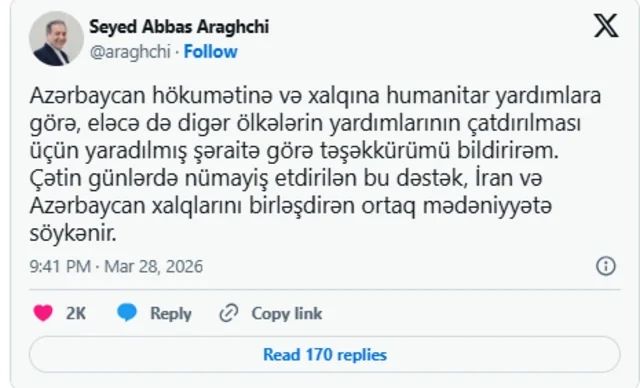 Seyed Abbas Araghchi
@araghchi · Follow

Azərbaycan hökumətinə və xalqına humanitar yardımlara görə, eləcə də digər ölkələrin yardımlarının çatdırılması üçün yaradılmış şəraitə görə təşəkkürümü bildirirəm. Çətin günlərdə nümayiş etdirilən bu dəstək, İran və Azərbaycan xalqlarını birləşdirən ortaq mədəniyyətə söykənir.

9:41 PM · Mar 28, 2026

2K Reply Copy link

Read 170 replies